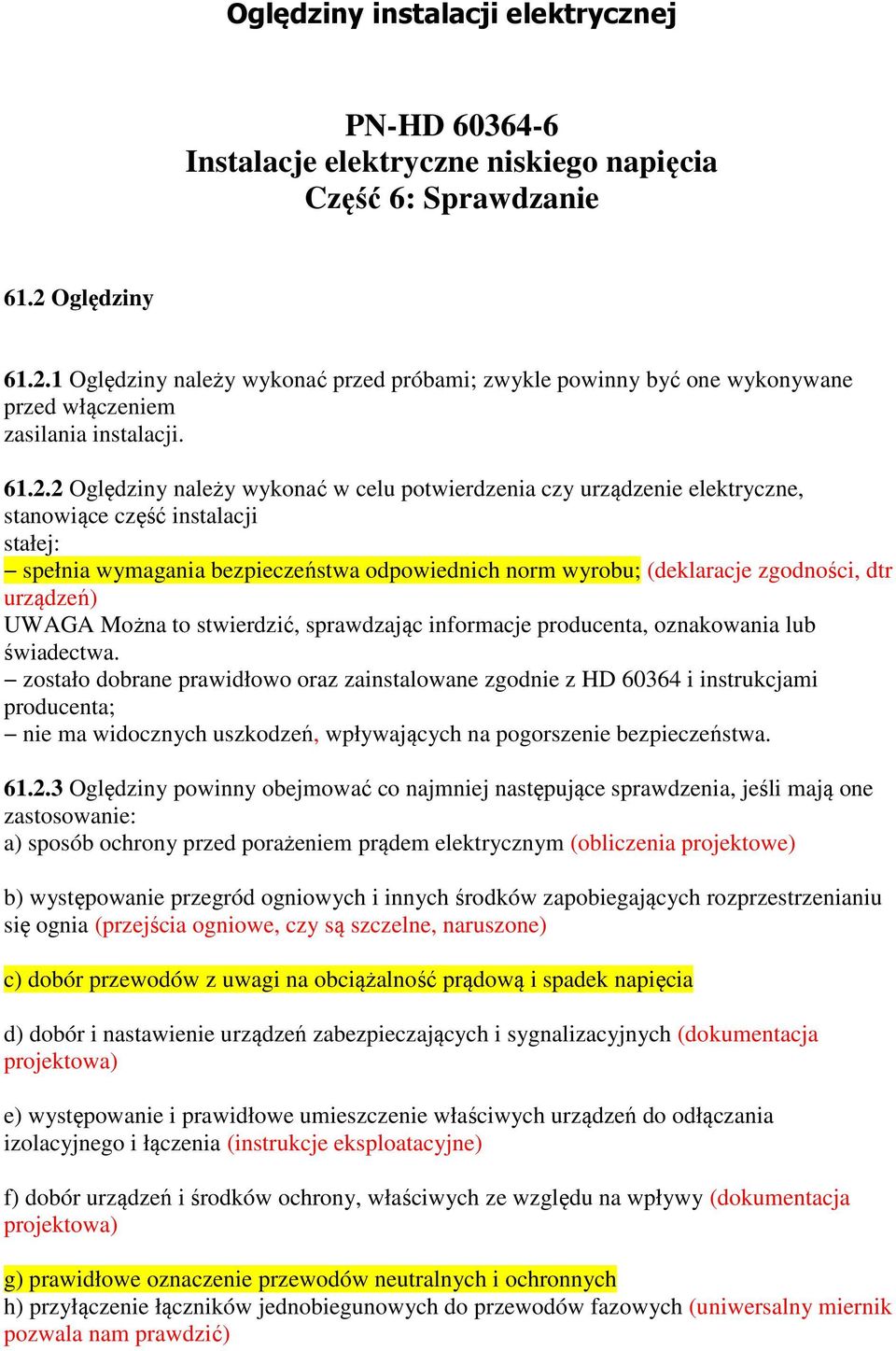 Oględziny instalacji elektrycznej

PN-HD 60364-6
Instalacje elektryczne niskiego napięcia
Część 6: Sprawdzanie

61.2 Oględziny

61.2.1 Oględziny należy wykonać przed próbami; zwykle powinny być one wykonywane przed włączeniem
zasilania instalacji.

61.2.2 Oględziny należy wykonać w celu potwierdzenia czy urządzenie elektryczne, stanowiące część instalacji
stałej:
– spełnia wymagania bezpieczeństwa odpowiednich norm wyrobu; (deklaracje zgodności, dtr urządzeń)
UWAGA Można to stwierdzić, sprawdzając informacje producenta, oznakowania lub świadectwa.
– zostało dobrane prawidłowo oraz zainstalowane zgodnie z HD 60364 i instrukcjami producenta;
– nie ma widocznych uszkodzeń, wpływających na pogorszenie bezpieczeństwa.

61.2.3 Oględziny powinny obejmować co najmniej następujące sprawdzenia, jeśli mają one zastosowanie:
a) sposób ochrony przed porażeniem prądem elektrycznym (obliczenia projektowe)

b) występowanie przegród ogniowych i innych środków zapobiegających rozprzestrzenianiu się ognia (przejścia ogniowe, czy są szczelne, naruszone)

c) dobór przewodów z uwagi na obciążalność prądową i spadek napięcia

d) dobór i nastawienie urządzeń zabezpieczających i sygnalizacyjnych (dokumentacja projektowa)

e) występowanie i prawidłowe umieszczenie właściwych urządzeń do odłączania izolacyjnego i łączenia (instrukcje eksploatacyjne)

f) dobór urządzeń i środków ochrony, właściwych ze względu na wpływy (dokumentacja projektowa)

g) prawidłowe oznaczenie przewodów neutralnych i ochronnych
h) przyłączenie łączników jednobiegunowych do przewodów fazowych (uniwersalny miernik pozwala nam prawdzić)